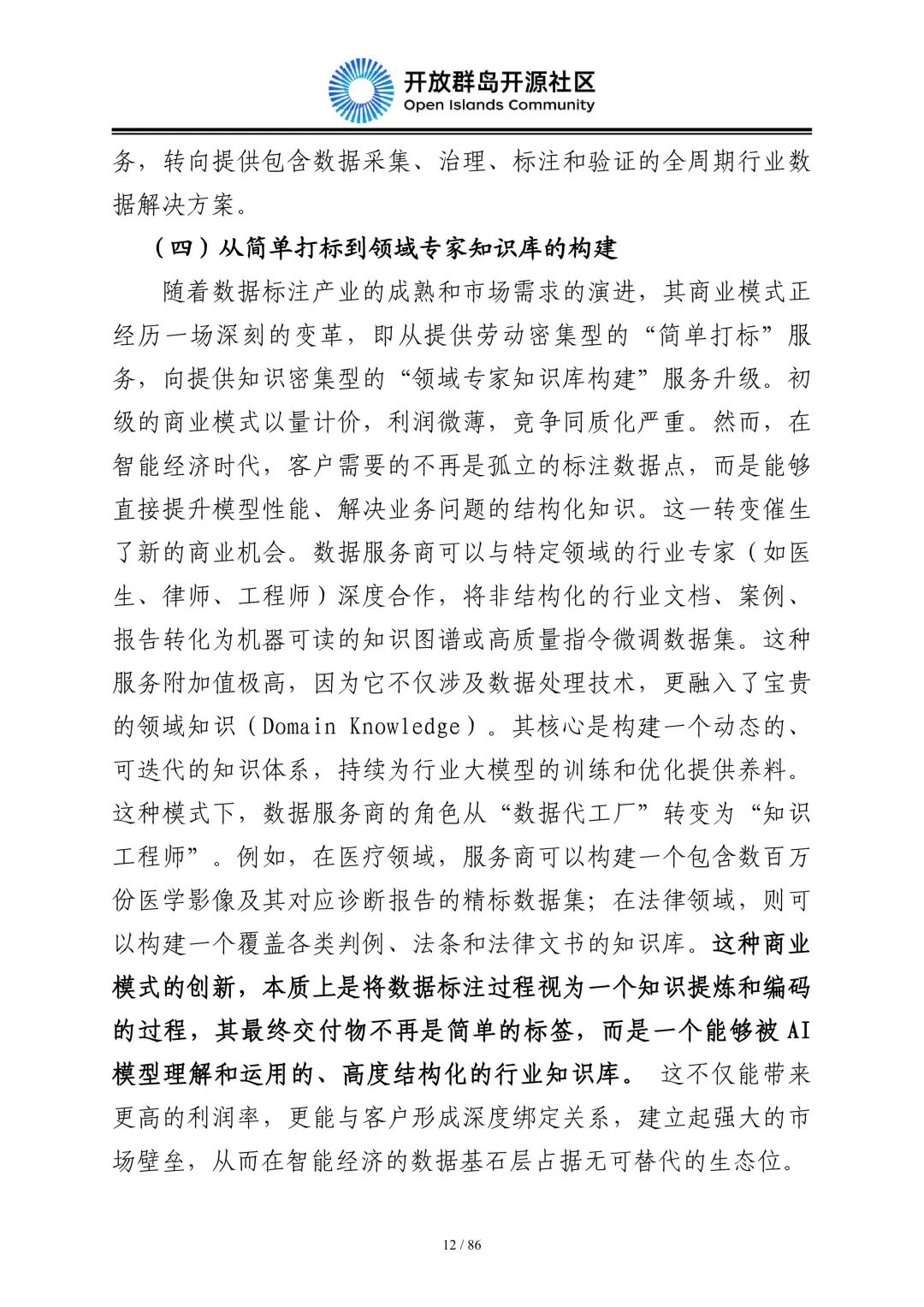 开放群岛开源社区
Open Islands Community

务，转向提供包含数据采集、治理、标注和验证的全周期行业数据解决方案。

（四）从简单打标到领域专家知识库的构建

随着数据标注产业的成熟和市场需求的演进，其商业模式正经历一场深刻的变革，即从提供劳动密集型的“简单打标”服务，向提供知识密集型的“领域专家知识库构建”服务升级。初级的商业模式以量计价，利润微薄，竞争同质化严重。然而，在智能经济时代，客户需要的不再是孤立的标注数据点，而是能够直接提升模型性能、解决业务问题的结构化知识。这一转变催生了新的商业机会。数据服务商可以与特定领域的行业专家（如医生、律师、工程师）深度合作，将非结构化的行业文档、案例、报告转化为机器可读的知识图谱或高质量指令微调数据集。这种服务附加值极高，因为它不仅涉及数据处理技术，更融入了宝贵的领域知识（Domain Knowledge）。其核心是构建一个动态的、可迭代的知识体系，持续为行业大模型的训练和优化提供养料。这种模式下，数据服务商的角色从“数据代工厂”转变为“知识工程师”。例如，在医疗领域，服务商可以构建一个包含数百万份医学影像及其对应诊断报告的精标数据集；在法律领域，则可以构建一个覆盖各类判例、法条和法律文书的知识库。这种商业模式的创新，本质上是将数据标注过程视为一个知识提炼和编码的过程，其最终交付物不再是简单的标签，而是一个能够被 AI 模型理解和运用的、高度结构化的行业知识库。 这不仅能带来更高的利润率，更能与客户形成深度绑定关系，建立起强大的市场壁垒，从而在智能经济的数据基石层占据无可替代的生态位。

12 / 86